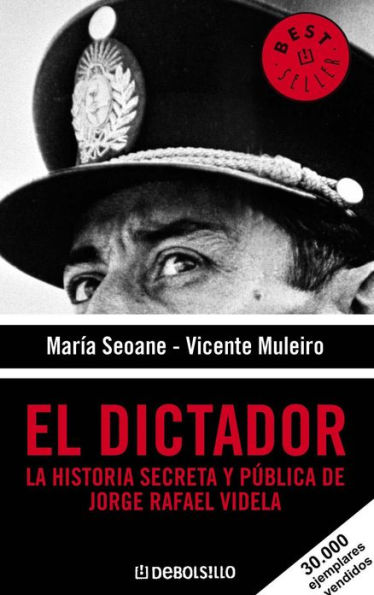 BEST SELLER

María Seoane - Vicente Muleiro

EL DICTADOR

LA HISTORIA SECRETA Y PÚBLICA DE JORGE RAFAEL VIDELA

DEBOLSILLO

30.000 ejemplares vendidos